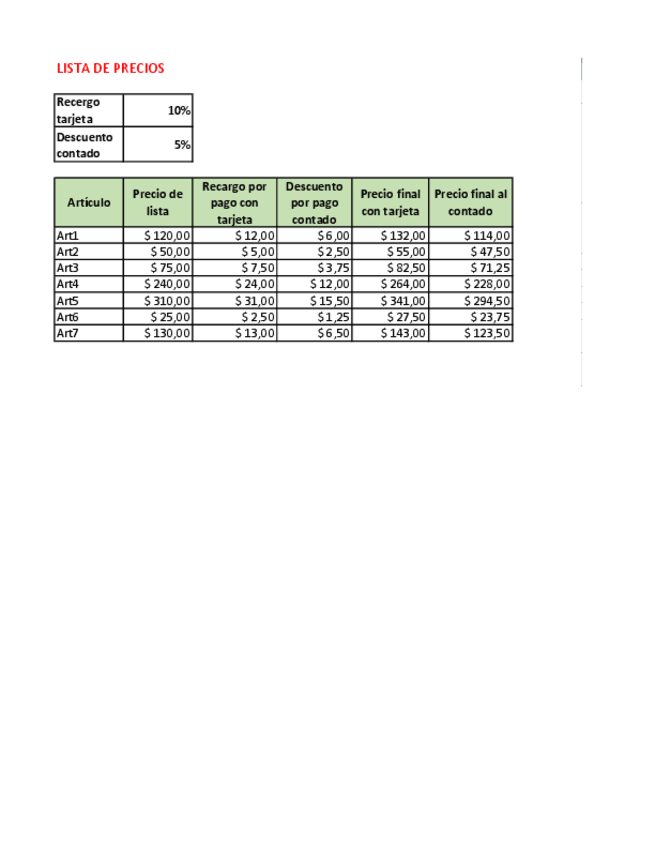 LISTA DE PRECIOS

| Recergo tarjeta | 10% |
|---|---|
| Descuento contado | 5% |

| Artículo | Precio de lista | Recargo por pago con tarjeta | Descuento por pago contado | Precio final con tarjeta | Precio final al contado |
|---|---|---|---|---|---|
| Art1 | $ 120,00 | $ 12,00 | $ 6,00 | $ 132,00 | $ 114,00 |
| Art2 | $ 50,00 | $ 5,00 | $ 2,50 | $ 55,00 | $ 47,50 |
| Art3 | $ 75,00 | $ 7,50 | $ 3,75 | $ 82,50 | $ 71,25 |
| Art4 | $ 240,00 | $ 24,00 | $ 12,00 | $ 264,00 | $ 228,00 |
| Art5 | $ 310,00 | $ 31,00 | $ 15,50 | $ 341,00 | $ 294,50 |
| Art6 | $ 25,00 | $ 2,50 | $ 1,25 | $ 27,50 | $ 23,75 |
| Art7 | $ 130,00 | $ 13,00 | $ 6,50 | $ 143,00 | $ 123,50 |